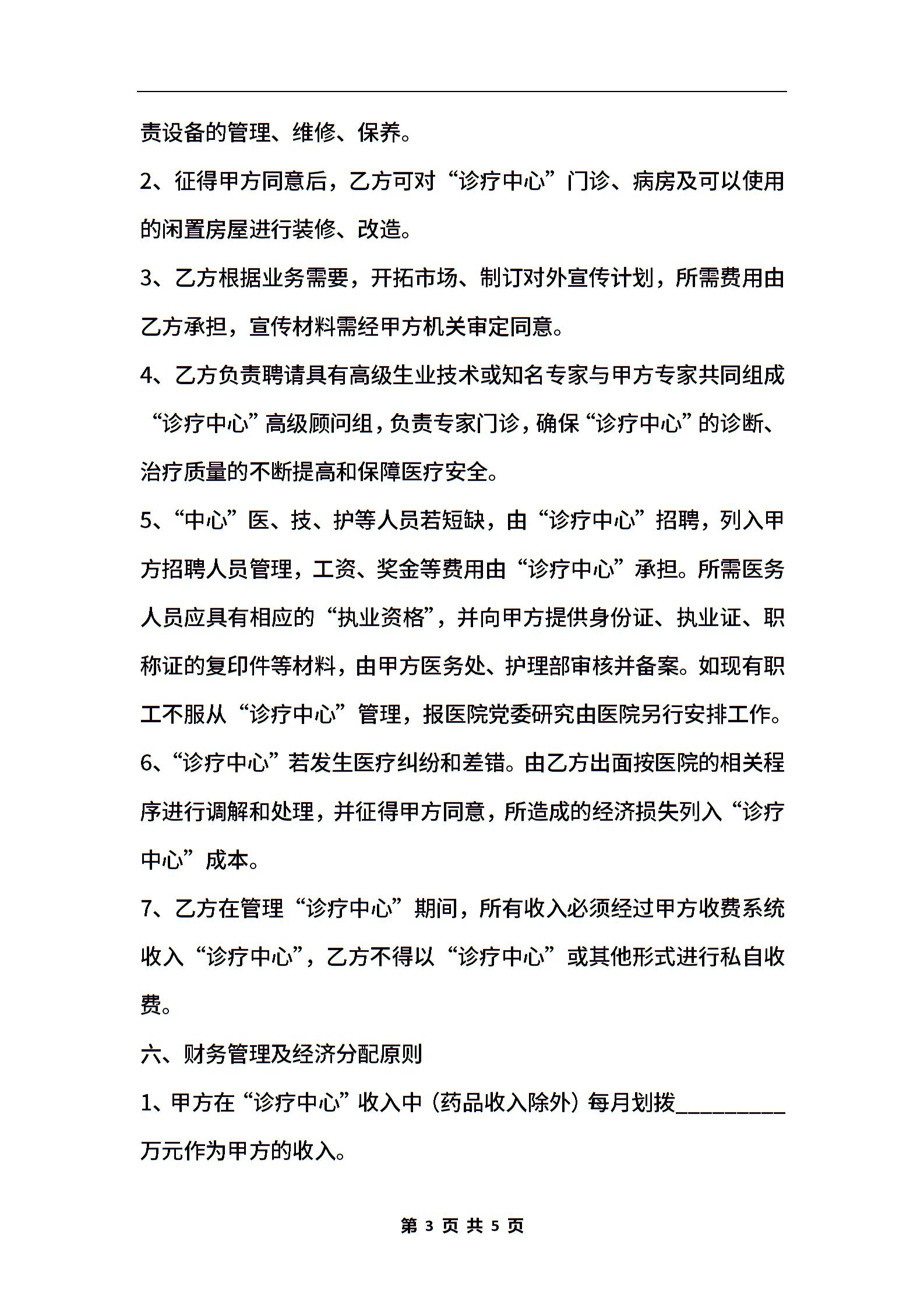 责设备的管理、维修、保养。

2、征得甲方同意后，乙方可对“诊疗中心”门诊、病房及可以使用的闲置房屋进行装修、改造。

3、乙方根据业务需要，开拓市场、制订对外宣传计划，所需费用由乙方承担，宣传材料需经甲方机关审定同意。

4、乙方负责聘请具有高级生业技术或知名专家与甲方专家共同组成“诊疗中心”高级顾问组，负责专家门诊，确保“诊疗中心”的诊断、治疗质量的不断提高和保障医疗安全。

5、“中心”医、技、护等人员若短缺，由“诊疗中心”招聘，列入甲方招聘人员管理，工资、奖金等费用由“诊疗中心”承担。所需医务人员应具有相应的“执业资格”，并向甲方提供身份证、执业证、职称证的复印件等材料，由甲方医务处、护理部审核并备案。如现有职工不服从“诊疗中心”管理，报医院党委研究由医院另行安排工作。

6、“诊疗中心”若发生医疗纠纷和差错。由乙方出面按医院的相关程序进行调解和处理，并征得甲方同意，所造成的经济损失列入“诊疗中心”成本。

7、乙方在管理“诊疗中心”期间，所有收入必须经过甲方收费系统收入“诊疗中心”，乙方不得以“诊疗中心”或其他形式进行私自收费。

六、财务管理及经济分配原则

1、甲方在“诊疗中心”收入中（药品收入除外）每月划拨__________万元作为甲方的收入。

第 3 页 共 5 页